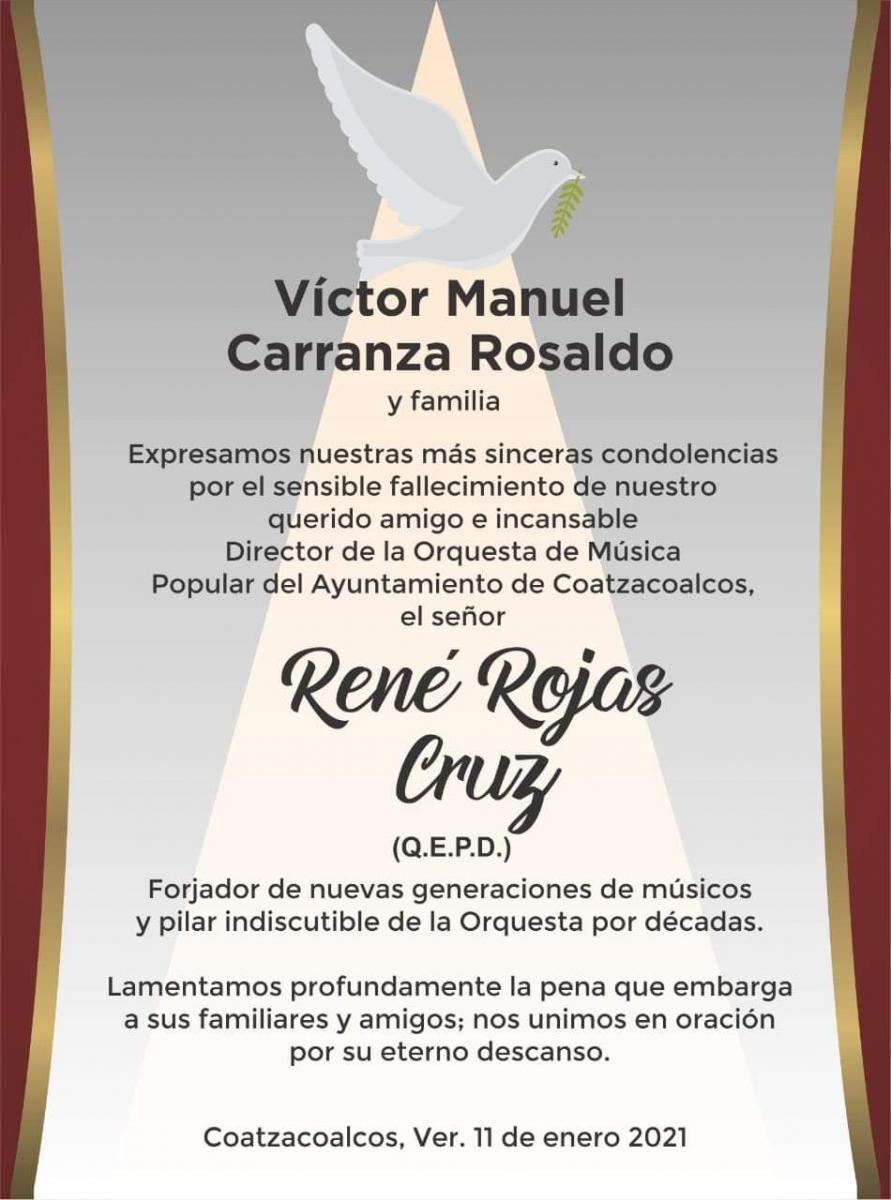 Víctor Manuel
Carranza Rosaldo
y familia

Expresamos nuestras más sinceras condolencias por el sensible fallecimiento de nuestro querido amigo e incansable Director de la Orquesta de Música Popular del Ayuntamiento de Coatzacoalcos, el señor

René Rojas
Cruz
(Q.E.P.D.)

Forjador de nuevas generaciones de músicos y pilar indiscutible de la Orquesta por décadas.

Lamentamos profundamente la pena que embarga a sus familiares y amigos; nos unimos en oración por su eterno descanso.

Coatzacoalcos, Ver. 11 de enero 2021